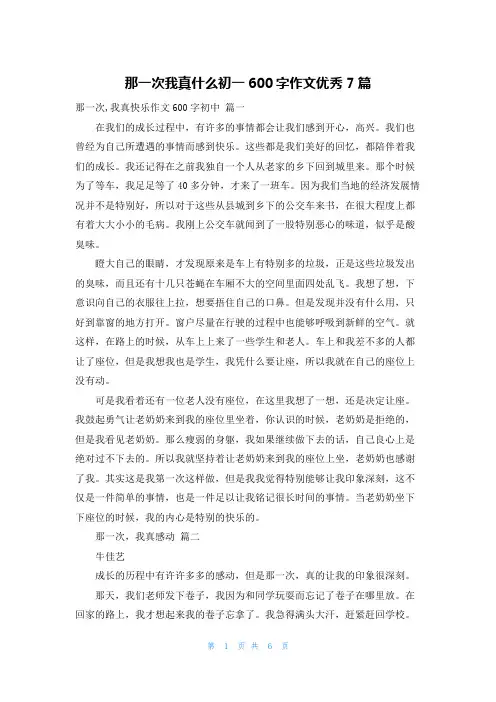 那一次我真什么初一 600 字作文优秀 7 篇

那一次，我真快乐作文 600 字初中 篇一

在我们的成长过程中，有许多的事情都会让我们感到开心，高兴。我们也曾经为自己所遭遇的事情而感到快乐。这些都是我们美好的回忆，都陪伴着我们的成长。我还记得在之前我独自一个人从老家的乡下回到城里来。那个时候为了等车，我足足等了 40 多分钟，才来了一班车。因为我们当地的经济发展情况并不是特别好，所以对于这些从县城到乡下的公交车来书，在很大程度上都有着大大小小的毛病。我刚上公交车就闻到了一股特别恶心的味道，似乎是酸臭味。

瞪大自己的眼睛，才发现原来是车上有特别多的垃圾，正是这些垃圾发出的臭味，而且还有十几只苍蝇在车厢不大的空间里面四处乱飞。我想了想，下意识向自己的衣服往上拉，想要捂住自己的口鼻。但是发现并没有什么用，只好到靠窗的地方打开。窗户尽量在行驶的过程中也能够呼吸到新鲜的空气。就这样，在路上的时候，从车上上来了一些学生和老人。车上和我差不多的人都让了座位，但是我想我也是学生，我凭什么要让座，所以我就在自己的座位上没有动。

可是我看着还有一位老人没有座位，在这里我想了一想，还是决定让座。我鼓起勇气让老奶奶来到我的座位里坐着，你认识的时候，老奶奶是拒绝的，但是我看见老奶奶。那么瘦弱的身躯，我如果继续做下去的话，自己良心上是绝对过不下去的。所以我就坚持着让老奶奶来到我的座位上坐，老奶奶也感谢了我。其实这是我第一次这样做，但是我我觉得特别能够让我印象深刻，这不仅是一件简单的事情，也是一件足以让我铭记很长时间的事情。当老奶奶坐下下座位的时候，我的内心是特别的快乐的。

那一次，我真感动 篇二

牛佳艺

成长的历程中有许许多多的感动，但是那一次，真的让我的印象很深刻。

那天，我们老师发下卷子，我因为和同学玩耍而忘记了卷子在哪里放。在回家的路上，我才想起来我的卷子忘拿了。我急得满头大汗，赶紧赶回学校。

第 1 页 共 6 页